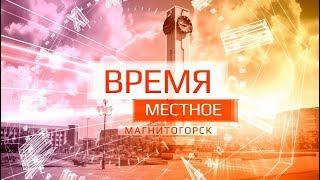 ВРЕМЯ
МЕСТНОЕ
МАГНИТОГОРСК